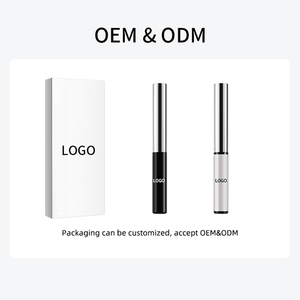 OEM & ODM

LOGO

LOGO

LOGO

Packaging can be customized, accept OEM&ODM